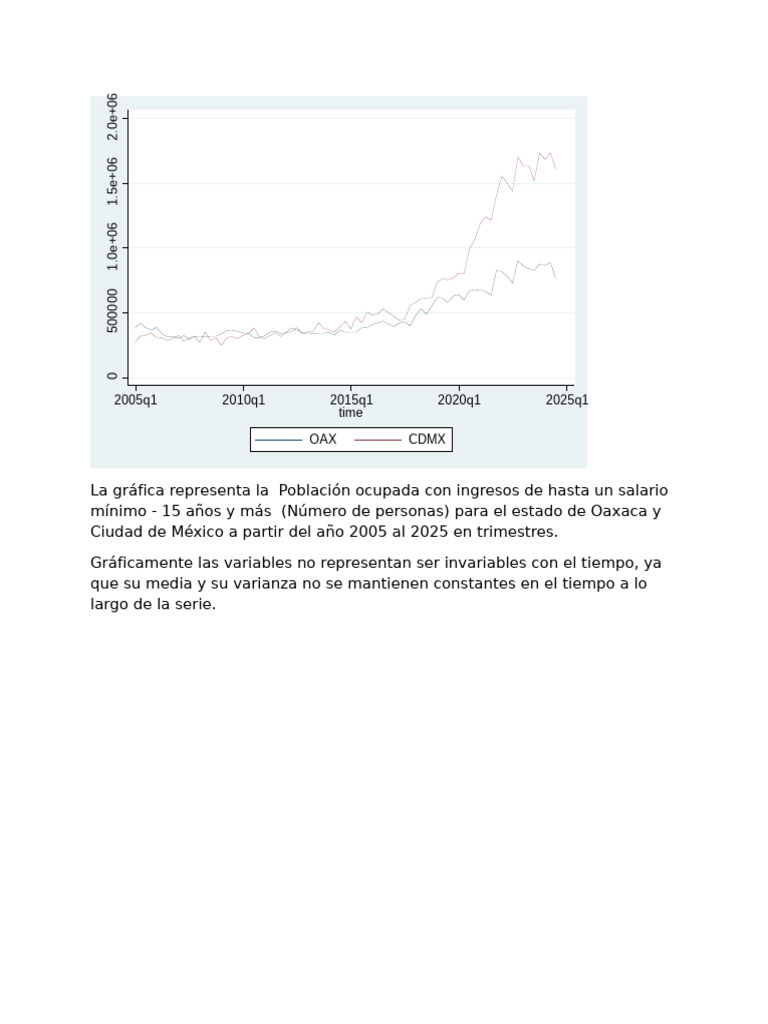 2.0e+06
1.5e+06
1.0e+06
500000
0
2005q1 2010q1 2015q1 2020q1 2025q1
time
OAX CDMX

La gráfica representa la Población ocupada con ingresos de hasta un salario mínimo - 15 años y más (Número de personas) para el estado de Oaxaca y Ciudad de México a partir del año 2005 al 2025 en trimestres.

Gráficamente las variables no representan ser invariables con el tiempo, ya que su media y su varianza no se mantienen constantes en el tiempo a lo largo de la serie.